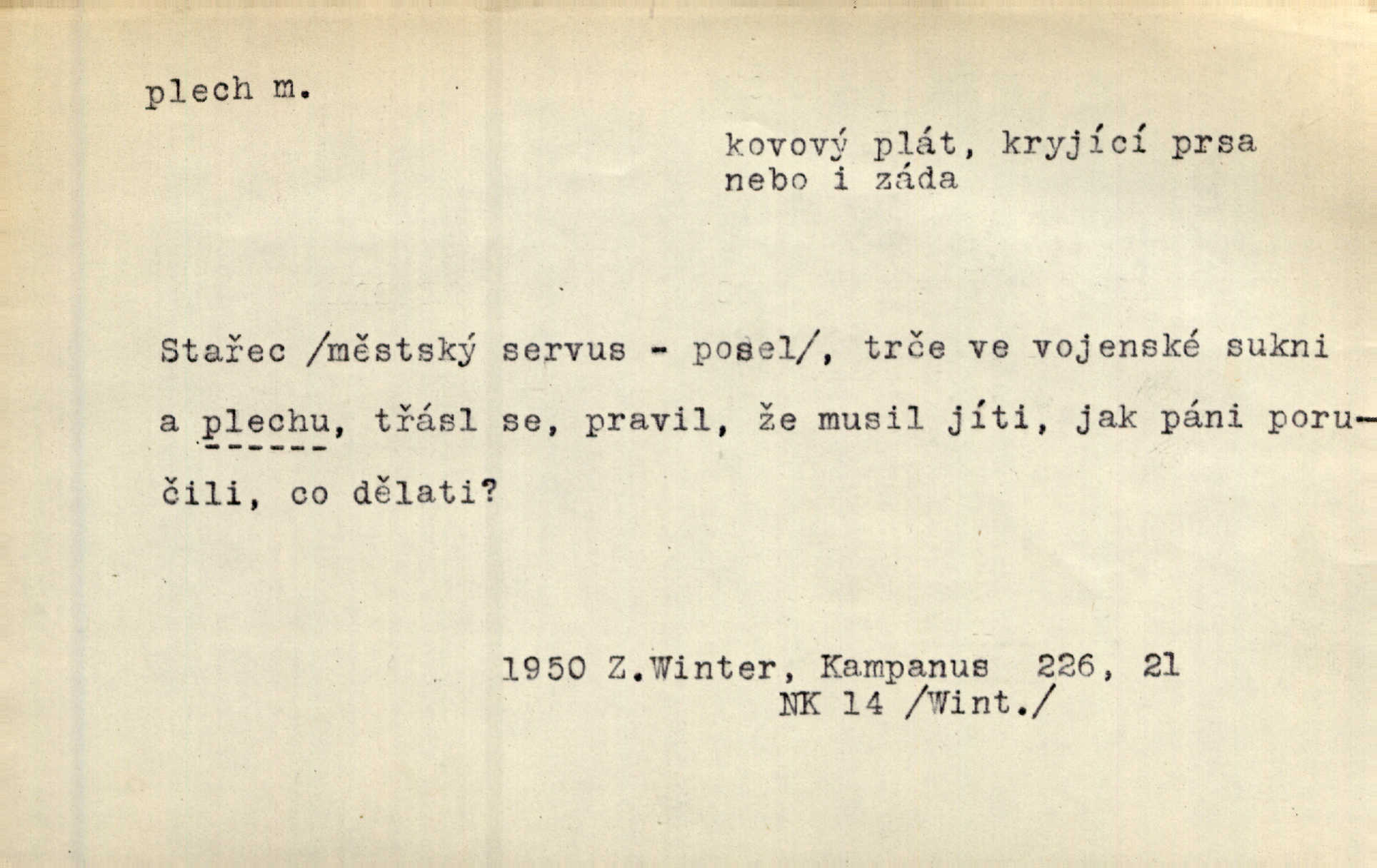 plech m.

kovový plát, kryjící prsa nebo i záda

Stařec /městský servus - posel/, trče ve vojenské sukni a plechu, třásl se, pravil, že musil jíti, jak páni poručili, co dělati?

1950 Z.Winter, Kampanus 226, 21
NK 14 /Wint./